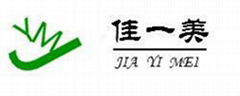 佳一美

JIA YI MEI